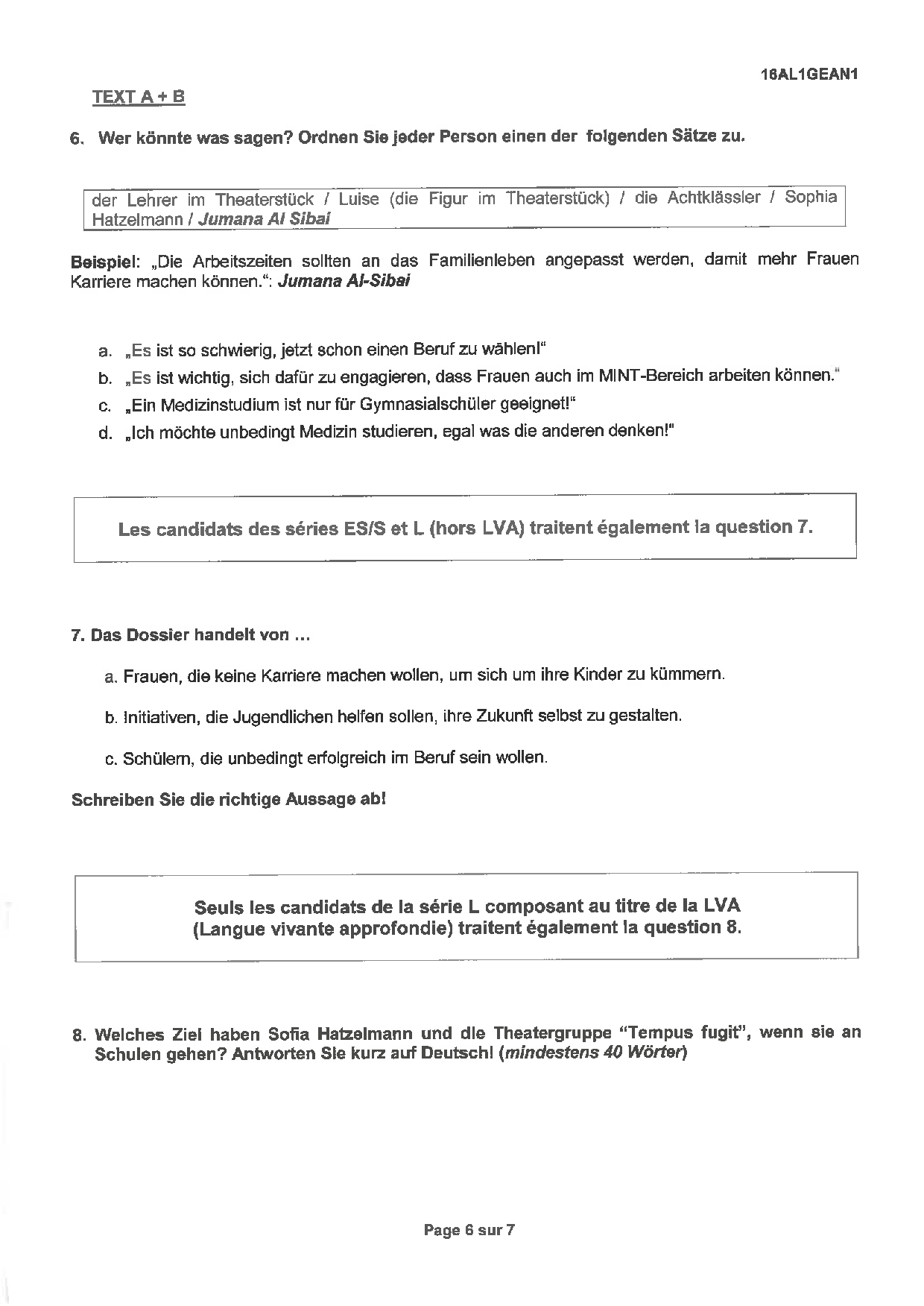 16AL1GEAN1

TEXT A + B

6. Wer könnte was sagen? Ordnen Sie jeder Person einen der folgenden Sätze zu.

der Lehrer im Theaterstück / Luise (die Figur im Theaterstück) / die Achtklässler / Sophia Hatzelmann / Jumana Al Sibai

Beispiel: „Die Arbeitszeiten sollten an das Familienleben angepasst werden, damit mehr Frauen Karriere machen können.“: Jumana Al-Sibai

a. „Es ist so schwierig, jetzt schon einen Beruf zu wählen!“
b. „Es ist wichtig, sich dafür zu engagieren, dass Frauen auch im MINT-Bereich arbeiten können.“
c. „Ein Medizinstudium ist nur für Gymnasialschüler geeignet!“
d. „Ich möchte unbedingt Medizin studieren, egal was die anderen denken!“

Les candidats des séries ES/S et L (hors LVA) traitent également la question 7.

7. Das Dossier handelt von ...

a. Frauen, die keine Karriere machen wollen, um sich um ihre Kinder zu kümmern.

b. Initiativen, die Jugendlichen helfen sollen, ihre Zukunft selbst zu gestalten.

c. Schülern, die unbedingt erfolgreich im Beruf sein wollen.

Schreiben Sie die richtige Aussage ab!

Seuls les candidats de la série L composant au titre de la LVA (Langue vivante approfondie) traitent également la question 8.

8. Welches Ziel haben Sofia Hatzelmann und die Theatergruppe “Tempus fugit”, wenn sie an Schulen gehen? Antworten Sie kurz auf Deutsch! (mindestens 40 Wörter)

Page 6 sur 7